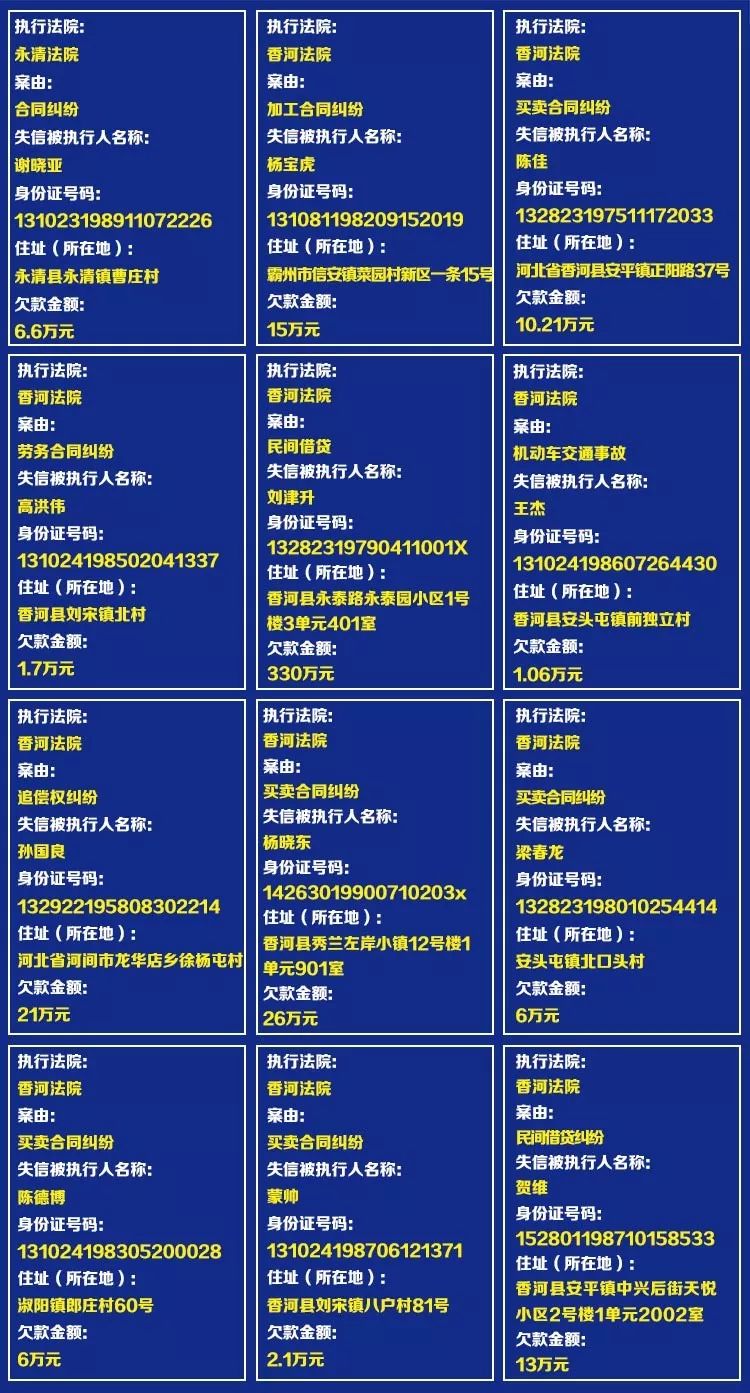 执行法院:
永清法院
案由:
合同纠纷
失信被执行人名称:
谢晓亚
身份证号码:
131023198911072226
住址（所在地）:
永清县永清镇曹庄村
欠款金额:
6.6万元

执行法院:
香河法院
案由:
加工合同纠纷
失信被执行人名称:
杨宝虎
身份证号码:
131081198209152019
住址（所在地）:
霸州市信安镇菜园村新区一条15号
欠款金额:
15万元

执行法院:
香河法院
案由:
买卖合同纠纷
失信被执行人名称:
陈佳
身份证号码:
132823197511172033
住址（所在地）:
河北省香河县安平镇正阳路37号
欠款金额:
10.21万元

执行法院:
香河法院
案由:
劳务合同纠纷
失信被执行人名称:
高洪伟
身份证号码:
131024198502041337
住址（所在地）:
香河县刘宋镇北村
欠款金额:
1.7万元

执行法院:
香河法院
案由:
民间借贷
失信被执行人名称:
刘津升
身份证号码:
13282319790411001X
住址（所在地）:
香河县永泰路永泰园小区1号楼3单元401室
欠款金额:
330万元

执行法院:
香河法院
案由:
机动车交通事故
失信被执行人名称:
王杰
身份证号码:
131024198607264430
住址（所在地）:
香河县安头屯镇前独立村
欠款金额:
1.06万元

执行法院:
香河法院
案由:
追偿权纠纷
失信被执行人名称:
孙国良
身份证号码:
132922195808302214
住址（所在地）:
河北省河间市龙华店乡徐杨屯村
欠款金额:
21万元

执行法院:
香河法院
案由:
买卖合同纠纷
失信被执行人名称:
杨晓东
身份证号码:
14263019900710203x
住址（所在地）:
香河县秀兰左岸小镇12号楼1单元901室
欠款金额:
26万元

执行法院:
香河法院
案由:
买卖合同纠纷
失信被执行人名称:
梁春龙
身份证号码:
132823198010254414
住址（所在地）:
安头屯镇北口头村
欠款金额:
6万元

执行法院:
香河法院
案由:
买卖合同纠纷
失信被执行人名称:
陈德博
身份证号码:
131024198305200028
住址（所在地）:
淑阳镇郎庄村60号
欠款金额:
6万元

执行法院:
香河法院
案由:
买卖合同纠纷
失信被执行人名称:
蒙帅
身份证号码:
131024198706121371
住址（所在地）:
香河县刘宋镇八户村81号
欠款金额:
2.1万元

执行法院:
香河法院
案由:
民间借贷纠纷
失信被执行人名称:
贺维
身份证号码:
152801198710158533
住址（所在地）:
香河县安平镇中兴后街天悦小区2号楼1单元2002室
欠款金额:
13万元